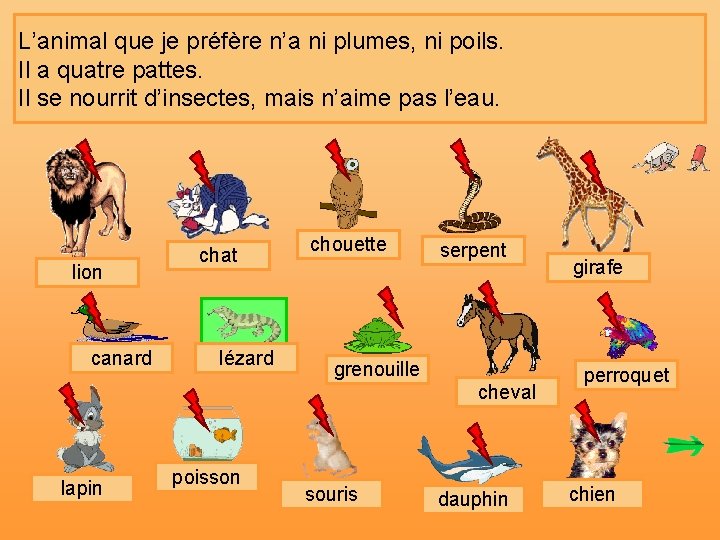 L'animal que je préfère n'a ni plumes, ni poils.
Il a quatre pattes.
Il se nourrit d'insectes, mais n'aime pas l'eau.

lion

chat

chouette

serpent

girafe

canard

lézard

grenouille

cheval

perroquet

lapin

poisson

souris

dauphin

chien